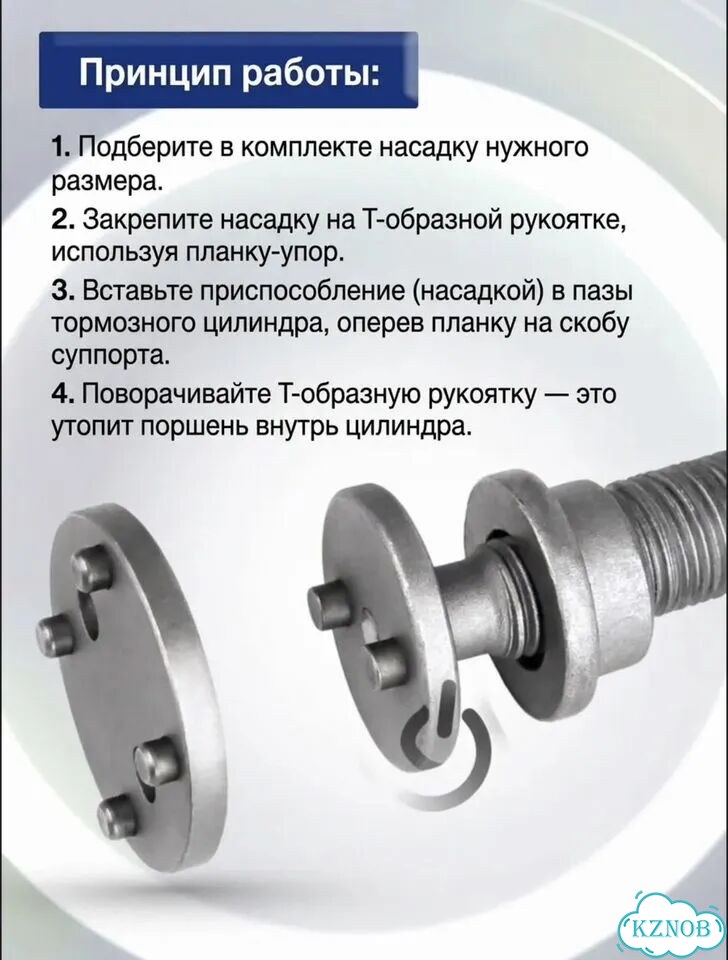 Принцип работы:

1. Подберите в комплекте насадку нужного размера.

2. Закрепите насадку на Т-образной рукоятке, используя планку-упор.

3. Вставьте приспособление (насадкой) в пазы тормозного цилиндра, оперев планку на скобу суппорта.

4. Поворачивайте Т-образную рукоятку — это утопит поршень внутрь цилиндра.

KZNOB